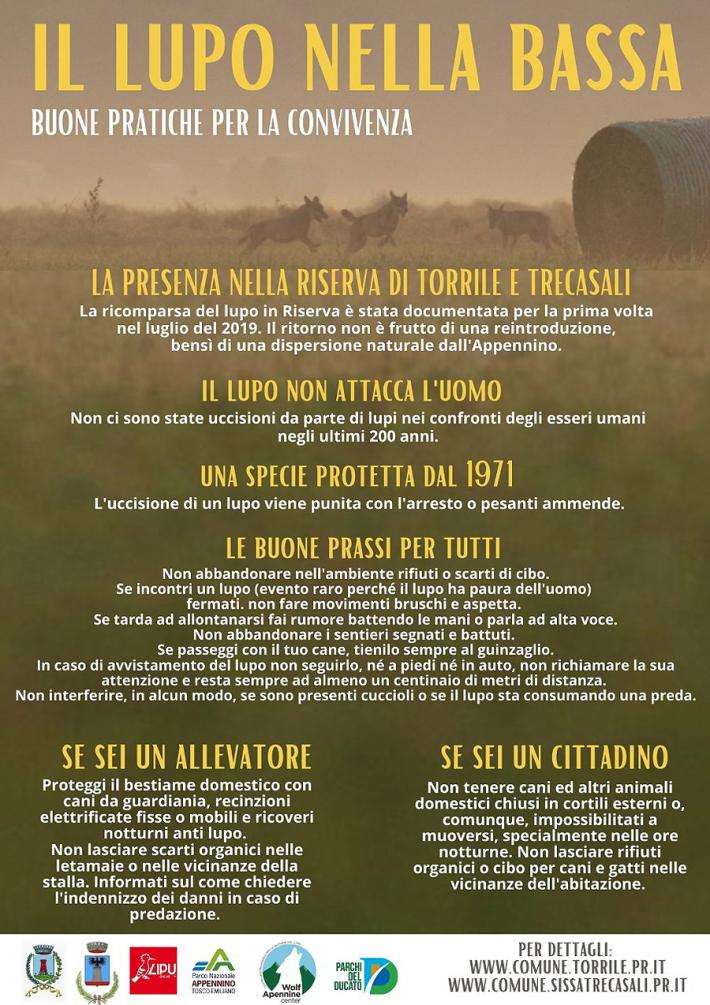 IL LUPO NELLA BASSA

BUONE PRATICHE PER LA CONVIVENZA

LA PRESENZA NELLA RISERVA DI TORRILE E TRECASALI

La ricomparsa del lupo in Riserva è stata documentata per la prima volta nel luglio del 2019. Il ritorno non è frutto di una reintroduzione, bensì di una dispersione naturale dall'Appennino.

IL LUPO NON ATTACCA L'UOMO

Non ci sono state uccisioni da parte di lupi nei confronti degli esseri umani negli ultimi 200 anni.

UNA SPECIE PROTETTA DAL 1971

L'uccisione di un lupo viene punita con l'arresto o pesanti ammende.

LE BUONE PRASSI PER TUTTI

Non abbandonare nell'ambiente rifiuti o scarti di cibo.
Se incontri un lupo (evento raro perché il lupo ha paura dell'uomo) fermati. non fare movimenti bruschi e aspetta.
Se tarda ad allontanarsi fai rumore battendo le mani o parla ad alta voce.
Non abbandonare i sentieri segnati e battuti.
Se passeggi con il tuo cane, tienilo sempre al guinzaglio.
In caso di avvistamento del lupo non seguirlo, né a piedi né in auto, non richiamare la sua attenzione e resta sempre ad almeno un centinaio di metri di distanza.
Non interferire, in alcun modo, se sono presenti cuccioli o se il lupo sta consumando una preda.

SE SEI UN ALLEVATORE

Proteggi il bestiame domestico con cani da guardiania, recinzioni elettrificate fisse o mobili e ricoveri notturni anti lupo.
Non lasciare scarti organici nelle letamaie o nelle vicinanze della stalla. Informati sul come chiedere l'indennizzo dei danni in caso di predazione.

SE SEI UN CITTADINO

Non tenere cani ed altri animali domestici chiusi in cortili esterni o, comunque, impossibilitati a muoversi, specialmente nelle ore notturne. Non lasciare rifiuti organici o cibo per cani e gatti nelle vicinanze dell'abitazione.

LIPU

Parco Nazionale APPENNINO TOSCO-EMILIANO

Wolf Apennine center

PARCHI DEL DUCATO

PER DETTAGLI:
WWW.COMUNE.TORRILE.PR.IT
WWW.COMUNE.SISSATRECASALI.PR.IT